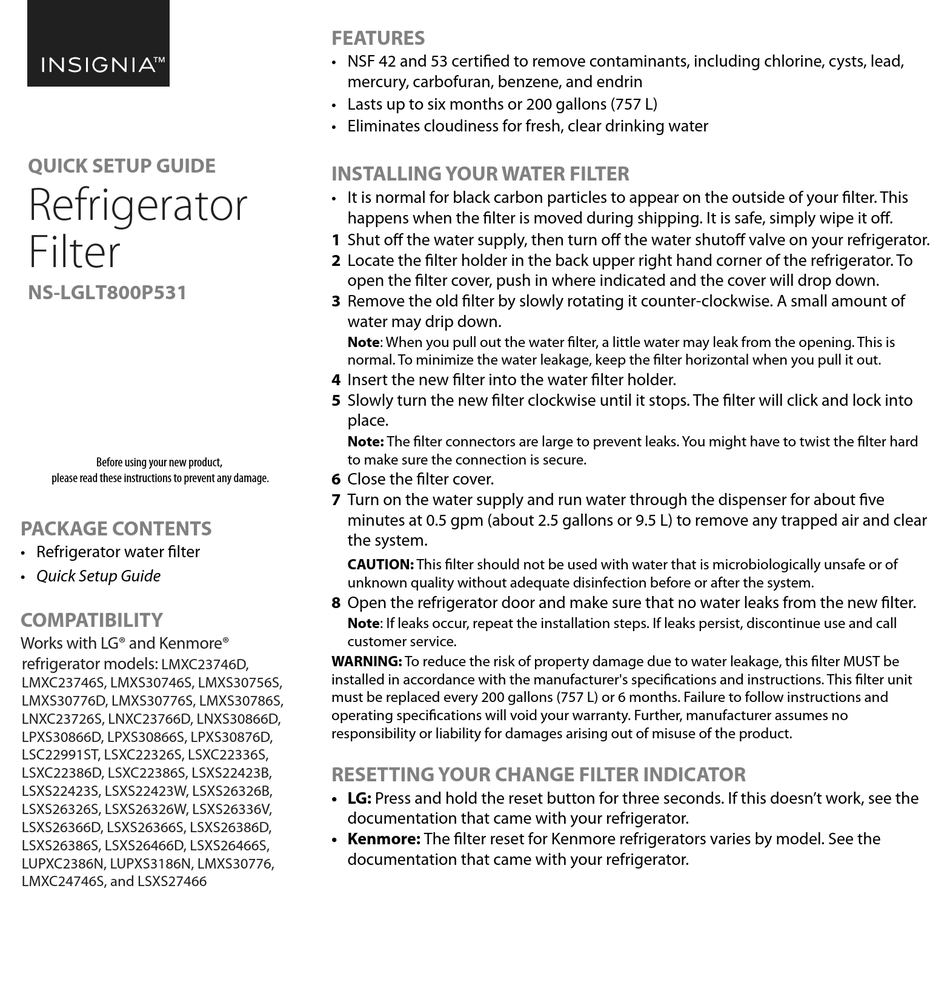 INSIGNIA™

QUICK SETUP GUIDE
Refrigerator Filter
NS-LGLT800P531

Before using your new product, please read these instructions to prevent any damage.

PACKAGE CONTENTS
• Refrigerator water filter
• Quick Setup Guide

COMPATIBILITY
Works with LG® and Kenmore® refrigerator models: LMXC23746D, LMXC23746S, LMXS30746S, LMXS30756S, LMXS30776D, LMXS30776S, LMXS30786S, LNXC23726S, LNXC23766D, LNXS30866D, LPXS30866D, LPXS30866S, LPXS30876D, LSC22991ST, LSXC22326S, LSXC22336S, LSXC22386D, LSXC22386S, LSXS22423B, LSXS22423S, LSXS22423W, LSXS26326B, LSXS26326S, LSXS26326W, LSXS26336V, LSXS26366D, LSXS26366S, LSXS26386D, LSXS26386S, LSXS26466D, LSXS26466S, LUPXC2386N, LUPXS3186N, LMXS30776, LMXC24746S, and LSXS27466

FEATURES
• NSF 42 and 53 certified to remove contaminants, including chlorine, cysts, lead, mercury, carbofuran, benzene, and endrin
• Lasts up to six months or 200 gallons (757 L)
• Eliminates cloudiness for fresh, clear drinking water

INSTALLING YOUR WATER FILTER
• It is normal for black carbon particles to appear on the outside of your filter. This happens when the filter is moved during shipping. It is safe, simply wipe it off.
1 Shut off the water supply, then turn off the water shutoff valve on your refrigerator.
2 Locate the filter holder in the back upper right hand corner of the refrigerator. To open the filter cover, push in where indicated and the cover will drop down.
3 Remove the old filter by slowly rotating it counter-clockwise. A small amount of water may drip down.
Note: When you pull out the water filter, a little water may leak from the opening. This is normal. To minimize the water leakage, keep the filter horizontal when you pull it out.
4 Insert the new filter into the water filter holder.
5 Slowly turn the new filter clockwise until it stops. The filter will click and lock into place.
Note: The filter connectors are large to prevent leaks. You might have to twist the filter hard to make sure the connection is secure.
6 Close the filter cover.
7 Turn on the water supply and run water through the dispenser for about five minutes at 0.5 gpm (about 2.5 gallons or 9.5 L) to remove any trapped air and clear the system.
CAUTION: This filter should not be used with water that is microbiologically unsafe or of unknown quality without adequate disinfection before or after the system.
8 Open the refrigerator door and make sure that no water leaks from the new filter.
Note: If leaks occur, repeat the installation steps. If leaks persist, discontinue use and call customer service.
WARNING: To reduce the risk of property damage due to water leakage, this filter MUST be installed in accordance with the manufacturer's specifications and instructions. This filter unit must be replaced every 200 gallons (757 L) or 6 months. Failure to follow instructions and operating specifications will void your warranty. Further, manufacturer assumes no responsibility or liability for damages arising out of misuse of the product.

RESETTING YOUR CHANGE FILTER INDICATOR
• LG: Press and hold the reset button for three seconds. If this doesn't work, see the documentation that came with your refrigerator.
• Kenmore: The filter reset for Kenmore refrigerators varies by model. See the documentation that came with your refrigerator.